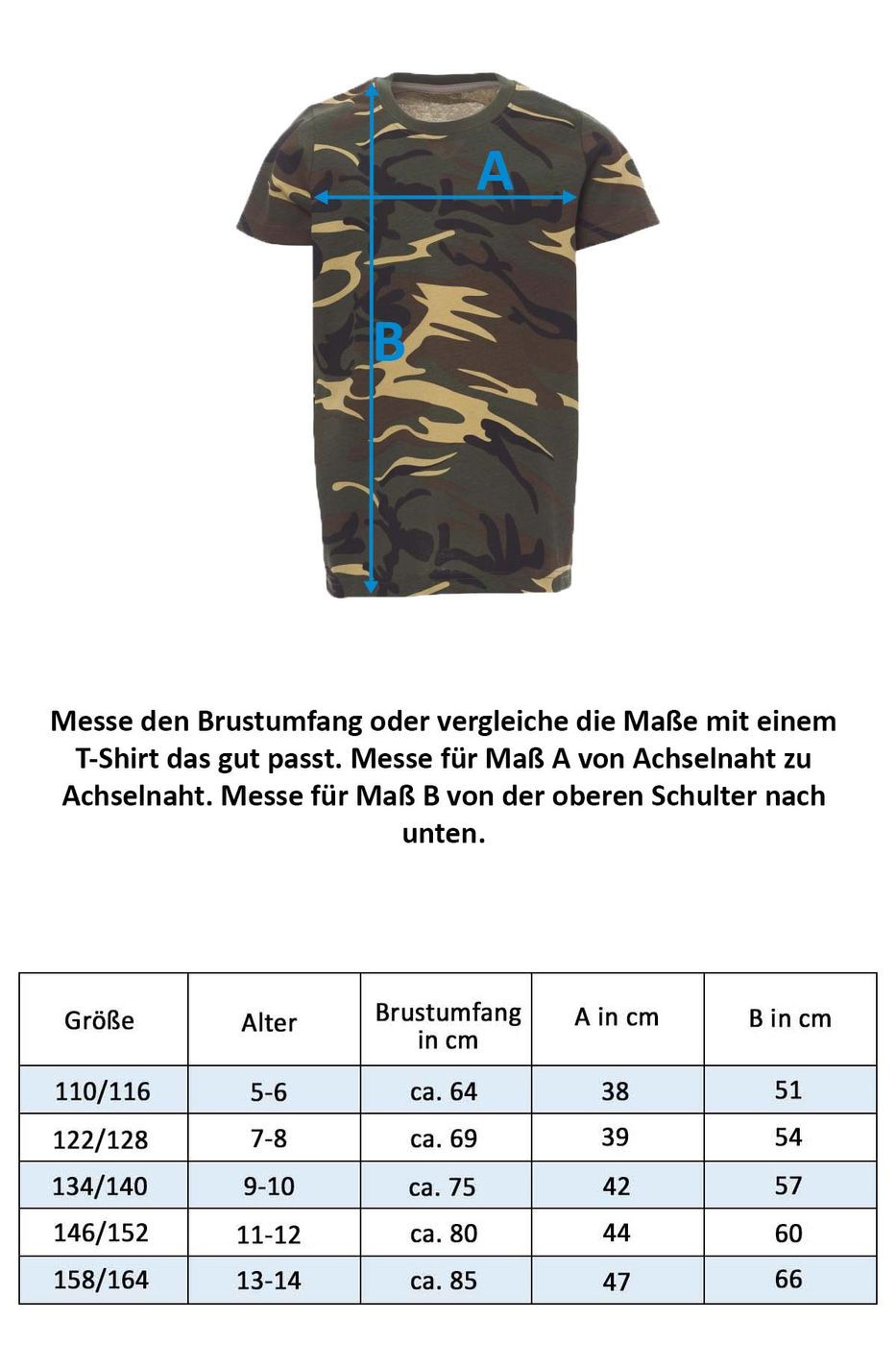 A

B

Messe den Brustumfang oder vergleiche die Maße mit einem T-Shirt das gut passt. Messe für Maß A von Achselnaht zu Achselnaht. Messe für Maß B von der oberen Schulter nach unten.

| Größe | Alter | Brustumfang in cm | A in cm | B in cm |
|---|---|---|---|---|
| 110/116 | 5-6 | ca. 64 | 38 | 51 |
| 122/128 | 7-8 | ca. 69 | 39 | 54 |
| 134/140 | 9-10 | ca. 75 | 42 | 57 |
| 146/152 | 11-12 | ca. 80 | 44 | 60 |
| 158/164 | 13-14 | ca. 85 | 47 | 66 |